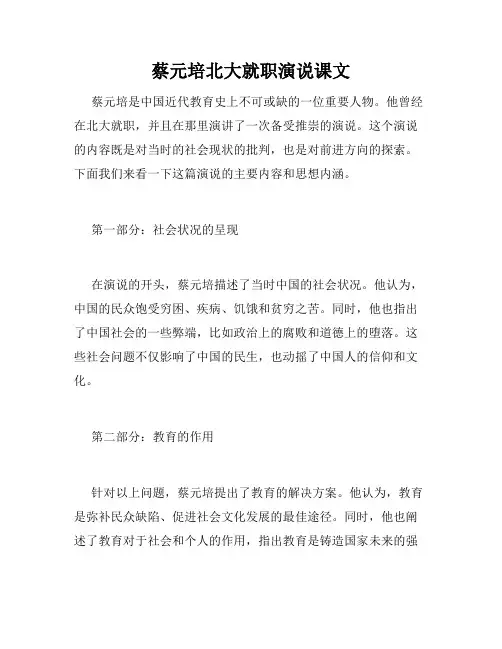 蔡元培北大就职演说课文

蔡元培是中国近代教育史上不可或缺的一位重要人物。他曾经在北大就职，并且在那里演讲了一次备受推崇的演说。这个演说的内容既是对当时的社会现状的批判，也是对前进方向的探索。下面我们来看一下这篇演说的主要内容和思想内涵。

第一部分：社会状况的呈现

在演说的开头，蔡元培描述了当时中国的社会状况。他认为，中国的民众饱受穷困、疾病、饥饿和贫穷之苦。同时，他也指出了中国社会的一些弊端，比如政治上的腐败和道德上的堕落。这些社会问题不仅影响了中国的民生，也动摇了中国人的信仰和文化。

第二部分：教育的作用

针对以上问题，蔡元培提出了教育的解决方案。他认为，教育是弥补民众缺陷、促进社会文化发展的最佳途径。同时，他也阐述了教育对于社会和个人的作用，指出教育是铸造国家未来的强